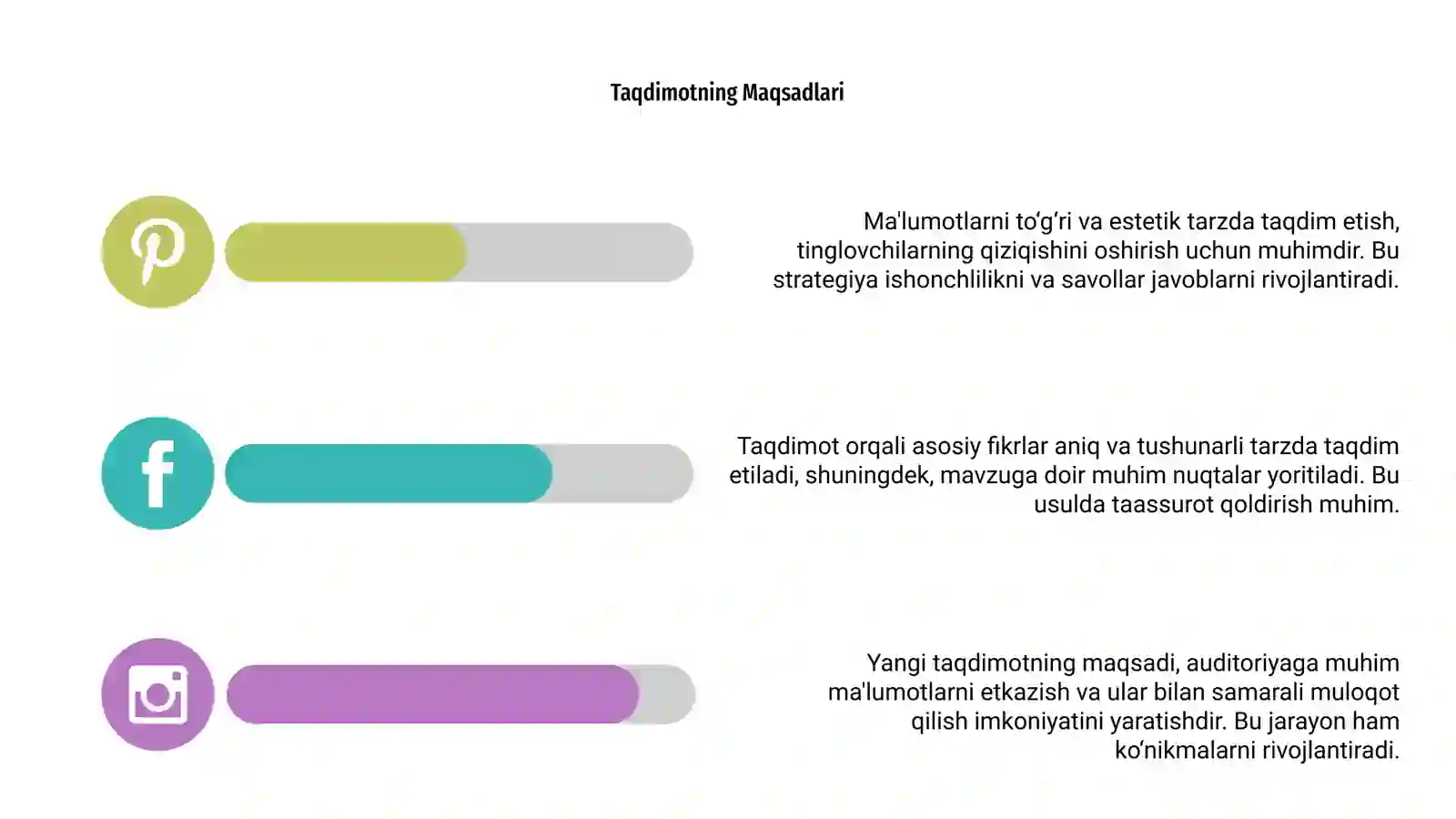 Taqdimotning Maqsadlari

Ma'lumotlarni to‘g‘ri va estetik tarzda taqdim etish, tinglovchilarning qiziqishini oshirish uchun muhimdir. Bu strategiya ishonchlilikni va savollar javoblarni rivojlantiradi.

Taqdimot orqali asosiy fikrlar aniq va tushunarli tarzda taqdim etiladi, shuningdek, mavzuga doir muhim nuqtalar yoritiladi. Bu usulda taassurot qoldirish muhim.

Yangi taqdimotning maqsadi, auditoriyaga muhim ma'lumotlarni etkazish va ular bilan samarali muloqot qilish imkoniyatini yaratishdir. Bu jarayon ham ko‘nikmalarni rivojlantiradi.